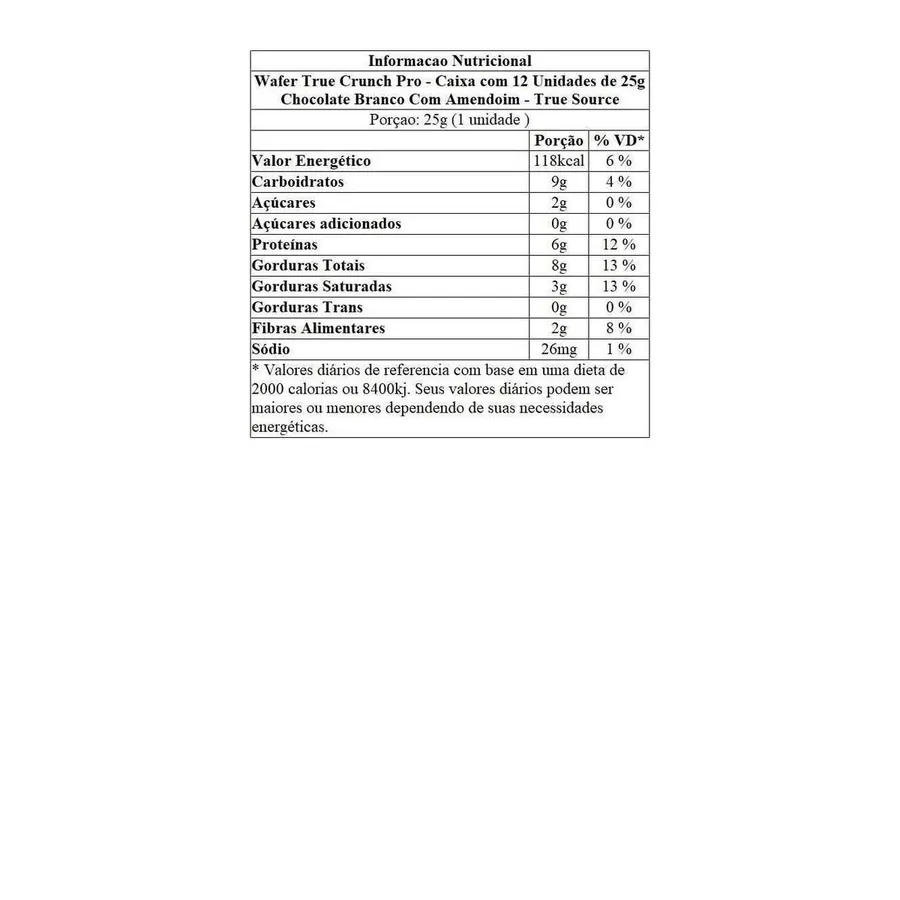 Informacao Nutricional

Wafer True Crunch Pro - Caixa com 12 Unidades de 25g
Chocolate Branco Com Amendoim - True Source

Porçao: 25g (1 unidade )

| | Porção | % VD* |
|---|---|---|
| Valor Energético | 118kcal | 6 % |
| Carboidratos | 9g | 4 % |
| Açúcares | 2g | 0 % |
| Açúcares adicionados | 0g | 0 % |
| Proteínas | 6g | 12 % |
| Gorduras Totais | 8g | 13 % |
| Gorduras Saturadas | 3g | 13 % |
| Gorduras Trans | 0g | 0 % |
| Fibras Alimentares | 2g | 8 % |
| Sódio | 26mg | 1 % |

* Valores diários de referencia com base em uma dieta de 2000 calorias ou 8400kj. Seus valores diários podem ser maiores ou menores dependendo de suas necessidades energéticas.